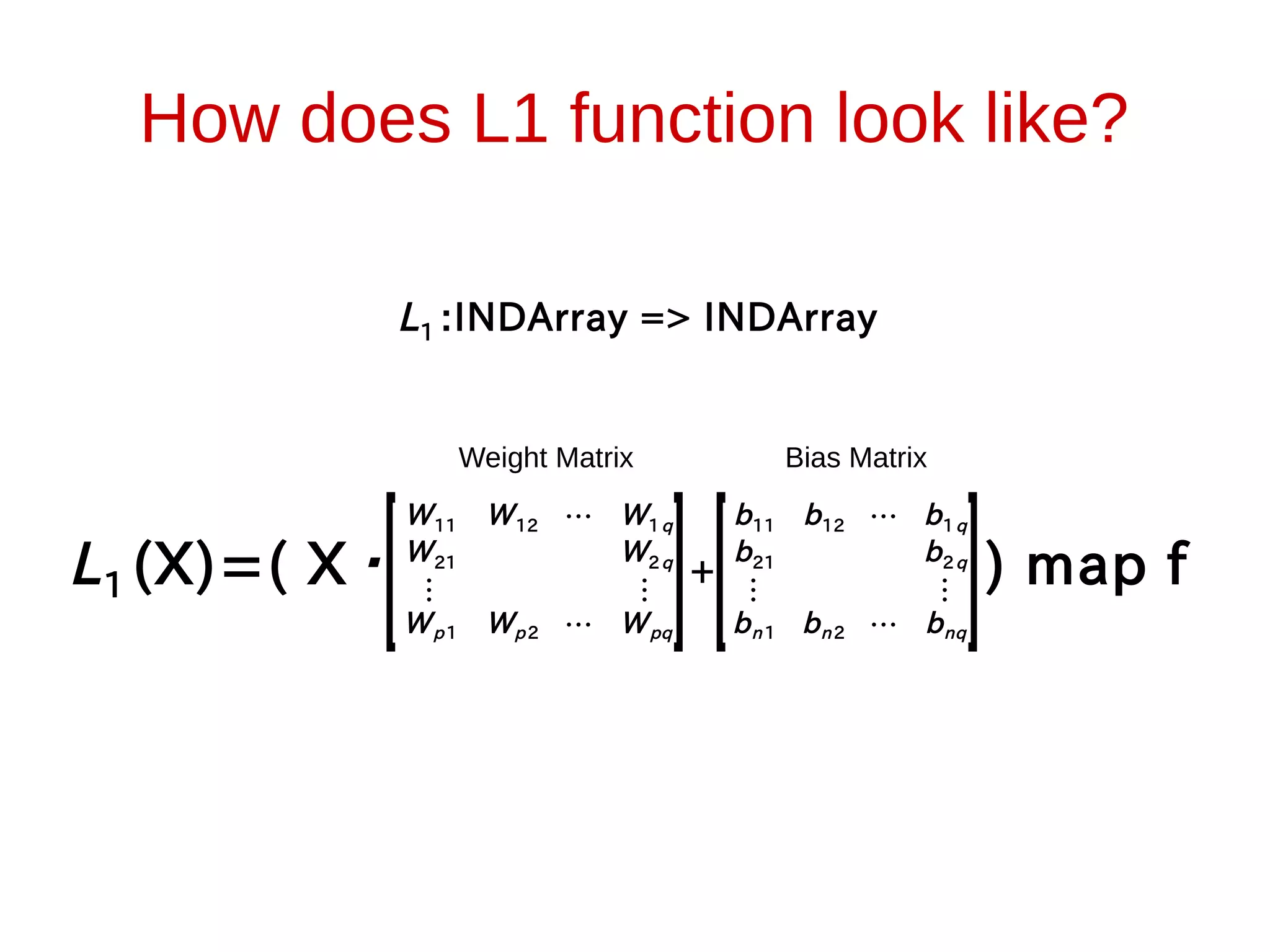 How does L1 function look like?

$L_1$ :INDArray => INDArray

Weight Matrix

Bias Matrix

$L_1(X) = ( X \cdot \begin{bmatrix} W_{11} & W_{12} & \cdots & W_{1q} \\ W_{21} & & & W_{2q} \\ \vdots & & & \vdots \\ W_{p1} & W_{p2} & \cdots & W_{pq} \end{bmatrix} + \begin{bmatrix} b_{11} & b_{12} & \cdots & b_{1q} \\ b_{21} & & & b_{2q} \\ \vdots & & & \vdots \\ b_{n1} & b_{n2} & \cdots & b_{nq} \end{bmatrix} )$ map f